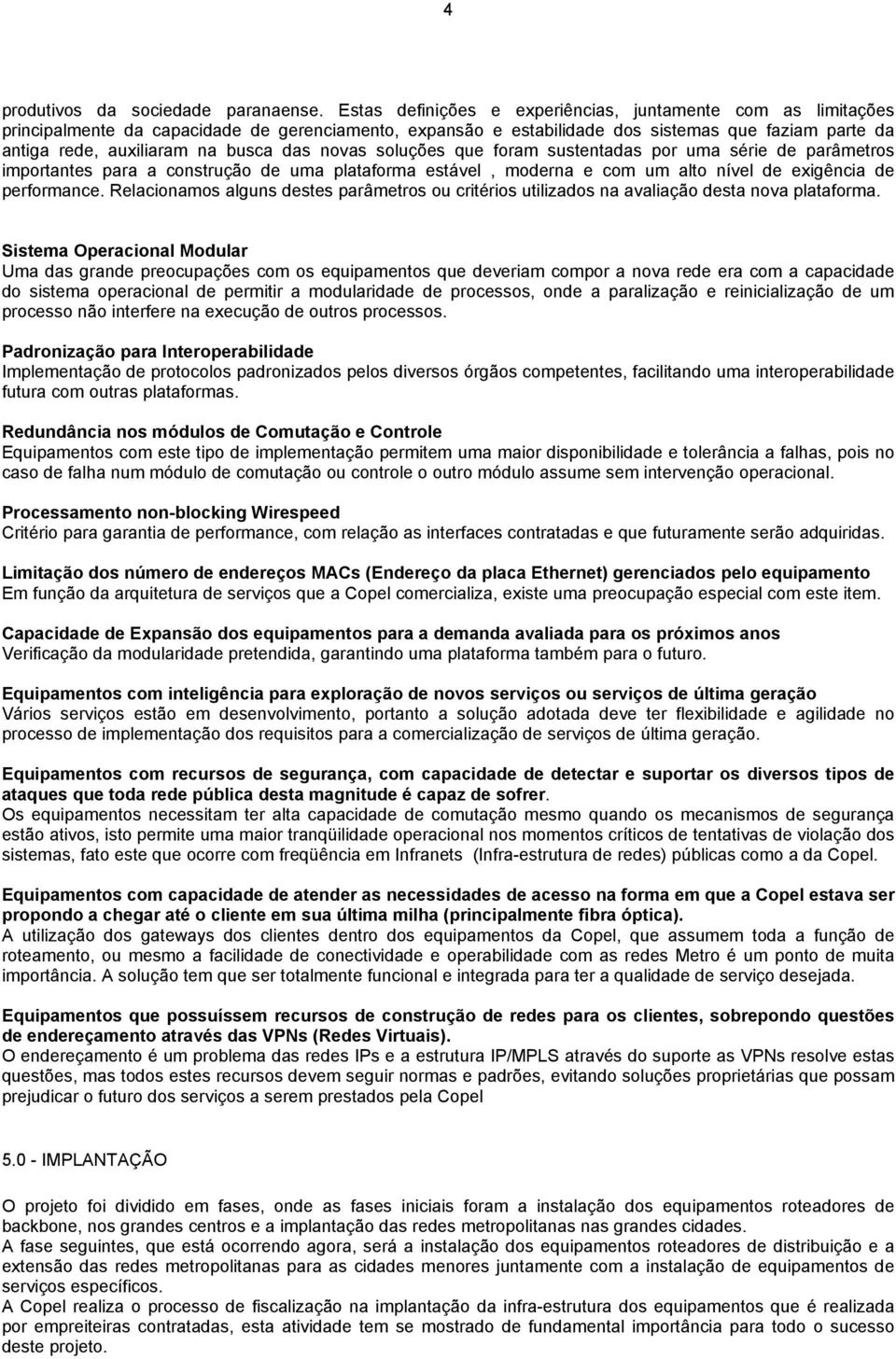 4

produtivos da sociedade paranaense. Estas definições e experiências, juntamente com as limitações principalmente da capacidade de gerenciamento, expansão e estabilidade dos sistemas que faziam parte da antiga rede, auxiliaram na busca das novas soluções que foram sustentadas por uma série de parâmetros importantes para a construção de uma plataforma estável , moderna e com um alto nível de exigência de performance. Relacionamos alguns destes parâmetros ou critérios utilizados na avaliação desta nova plataforma.

Sistema Operacional Modular
Uma das grande preocupações com os equipamentos que deveriam compor a nova rede era com a capacidade do sistema operacional de permitir a modularidade de processos, onde a paralização e reinicialização de um processo não interfere na execução de outros processos.

Padronização para Interoperabilidade
Implementação de protocolos padronizados pelos diversos órgãos competentes, facilitando uma interoperabilidade futura com outras plataformas.

Redundância nos módulos de Comutação e Controle
Equipamentos com este tipo de implementação permitem uma maior disponibilidade e tolerância a falhas, pois no caso de falha num módulo de comutação ou controle o outro módulo assume sem intervenção operacional.

Processamento non-blocking Wirespeed
Critério para garantia de performance, com relação as interfaces contratadas e que futuramente serão adquiridas.

Limitação dos número de endereços MACs (Endereço da placa Ethernet) gerenciados pelo equipamento
Em função da arquitetura de serviços que a Copel comercializa, existe uma preocupação especial com este item.

Capacidade de Expansão dos equipamentos para a demanda avaliada para os próximos anos
Verificação da modularidade pretendida, garantindo uma plataforma também para o futuro.

Equipamentos com inteligência para exploração de novos serviços ou serviços de última geração
Vários serviços estão em desenvolvimento, portanto a solução adotada deve ter flexibilidade e agilidade no processo de implementação dos requisitos para a comercialização de serviços de última geração.

Equipamentos com recursos de segurança, com capacidade de detectar e suportar os diversos tipos de ataques que toda rede pública desta magnitude é capaz de sofrer.
Os equipamentos necessitam ter alta capacidade de comutação mesmo quando os mecanismos de segurança estão ativos, isto permite uma maior tranqüilidade operacional nos momentos críticos de tentativas de violação dos sistemas, fato este que ocorre com freqüência em Infranets (Infra-estrutura de redes) públicas como a da Copel.

Equipamentos com capacidade de atender as necessidades de acesso na forma em que a Copel estava ser propondo a chegar até o cliente em sua última milha (principalmente fibra óptica).
A utilização dos gateways dos clientes dentro dos equipamentos da Copel, que assumem toda a função de roteamento, ou mesmo a facilidade de conectividade e operabilidade com as redes Metro é um ponto de muita importância. A solução tem que ser totalmente funcional e integrada para ter a qualidade de serviço desejada.

Equipamentos que possuíssem recursos de construção de redes para os clientes, sobrepondo questões de endereçamento através das VPNs (Redes Virtuais).
O endereçamento é um problema das redes IPs e a estrutura IP/MPLS através do suporte as VPNs resolve estas questões, mas todos estes recursos devem seguir normas e padrões, evitando soluções proprietárias que possam prejudicar o futuro dos serviços a serem prestados pela Copel

5.0 - IMPLANTAÇÃO

O projeto foi dividido em fases, onde as fases iniciais foram a instalação dos equipamentos roteadores de backbone, nos grandes centros e a implantação das redes metropolitanas nas grandes cidades.
A fase seguintes, que está ocorrendo agora, será a instalação dos equipamentos roteadores de distribuição e a extensão das redes metropolitanas para as cidades menores juntamente com a instalação de equipamentos de serviços específicos.
A Copel realiza o processo de fiscalização na implantação da infra-estrutura dos equipamentos que é realizada por empreiteiras contratadas, esta atividade tem se mostrado de fundamental importância para todo o sucesso deste projeto.